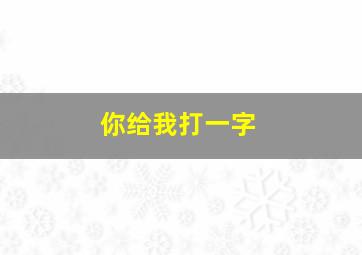 你给我打一字